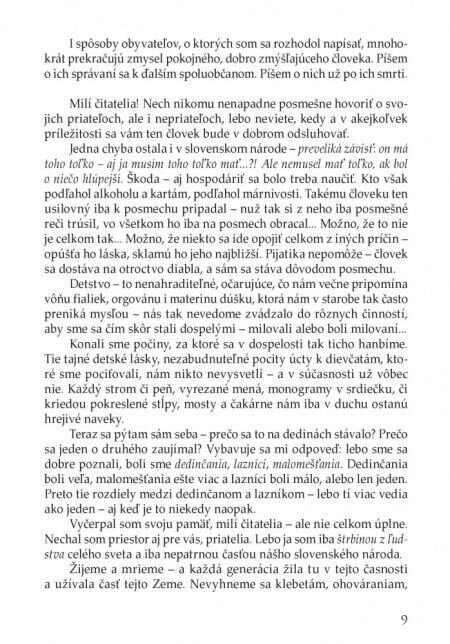 I spôsoby obyvateľov, o ktorých som sa rozhodol napísať, mnohokrát prekračujú zmysel pokojného, dobro zmýšľajúceho človeka. Píšem o ich správaní sa k ďalším spoluobčanom. Píšem o nich už po ich smrti.

Milí čitatelia! Nech nikomu nenapadne posmešne hovoriť o svojich priateľoch, ale i nepriateľoch, lebo neviete, kedy a v akejkoľvek príležitosti sa vám ten človek bude v dobrom odsluhovať.

Jedna chyba ostala i v slovenskom národe – preveliká závisť: on má toho toľko – aj ja musím toho toľko mať...?! Ale nemusel mať toľko, ak bol o niečo hlúpejší. Škoda – aj hospodáriť sa bolo treba naučiť. Kto však podľahol alkoholu a kartám, podľahol márnivosti. Takému človeku ten usilovný iba k posmechu pripadal – nuž tak si z neho iba posmešné reči trúsil, vo všetkom ho iba na posmech obracal... Možno, že to nie je celkom tak... Možno, že niekto sa ide opojiť celkom z iných príčin – opúšťa ho láska, sklamú ho jeho najbližší. Pijatika nepomôže – človek sa dostáva na otroctvo diabla, a sám sa stáva dôvodom posmechu.

Detstvo – to nenahraditeľné, očarujúce, čo nám večne pripomína vôňu fialiek, orgovánu i materinu dúšku, ktorá nám v starobe tak často preniká mysľou – nás tak nevedome zvádzalo do rôznych činností, aby sme sa čím skôr stali dospelými – milovali alebo boli milovaní...

Konali sme počiny, za ktoré sa v dospelosti tak ticho hanbíme. Tie tajné detské lásky, nezabudnuteľné pocity úcty k dievčatám, ktoré sme pociťovali, nám nikto nevysvetlí – a v súčasnosti už vôbec nie. Každý strom či peň, vyrezané mená, monogramy v srdiečku, či kriedou pokreslené stĺpy, mosty a čakárne nám iba v duchu ostanú hrejivé naveky.

Teraz sa pýtam sám seba – prečo sa to na dedinách stávalo? Prečo sa jeden o druhého zaujímal? Vybavuje sa mi odpoveď: lebo sme sa dobre poznali, boli sme dedinčania, lazníci, malomešťania. Dedinčania boli veľa, malomešťania ešte viac a lazníci boli málo, alebo len jeden. Preto tie rozdiely medzi dedinčanom a lazníkom – lebo tí viac vedia ako jeden – aj keď je to niekedy naopak.

Vyčerpal som svoju pamäť, milí čitatelia – ale nie celkom úplne. Nechal som priestor aj pre vás, priatelia. Lebo ja som iba štrbinou z ľudstva celého sveta a iba nepatrnou časťou nášho slovenského národa.

Žijeme a mrieme – a každá generácia žila tu v tejto časnosti a užívala časť tejto Zeme. Nevyhneme sa klebetám, ohováraniam,

9